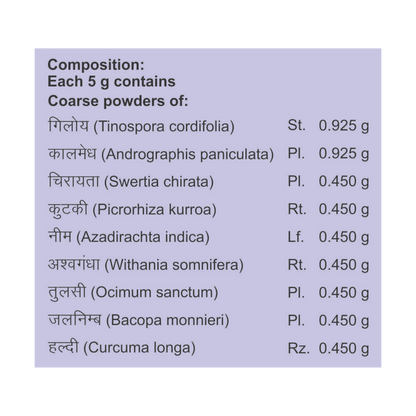 Composition:
Each 5 g contains
Coarse powders of:

गिलोय (Tinospora cordifolia) St. 0.925 g
कालमेध (Andrographis paniculata) Pl. 0.925 g
चिरायता (Swertia chirata) Pl. 0.450 g
कुटकी (Picrorhiza kurroa) Rt. 0.450 g
नीम (Azadirachta indica) Lf. 0.450 g
अश्वगंधा (Withania somnifera) Rt. 0.450 g
तुलसी (Ocimum sanctum) Pl. 0.450 g
जलनिम्ब (Bacopa monnieri) Pl. 0.450 g
हल्दी (Curcuma longa) Rz. 0.450 g